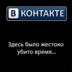 В КОНТАКТЕ

Здесь было жестоко убито время...